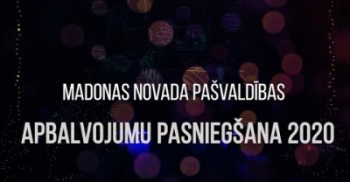 MADONAS NOVADA PAŠVALDĪBAS

APBALVOJUMU PASNIEGŠANA 2020